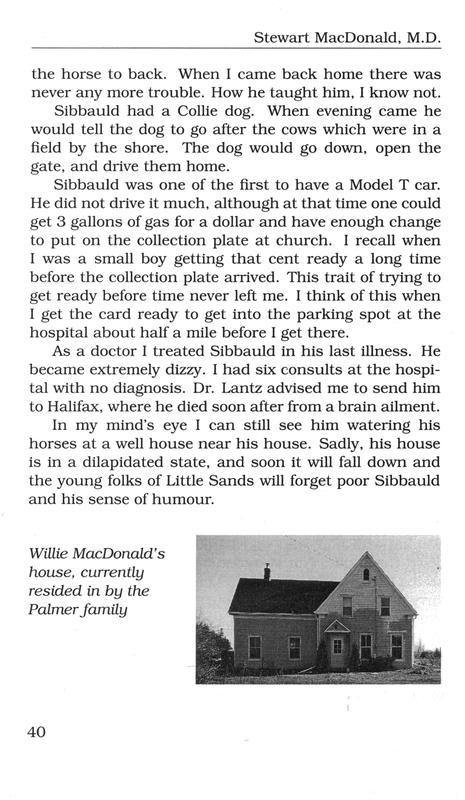 Stewart MacDonald, M.D.

the horse to back. When I came back home there was never any more trouble. How he taught him, I know not.

Sibbauld had a Collie dog. When evening came he would tell the dog to go after the cows which were in a field by the shore. The dog would go down, open the gate, and drive them home.

Sibbauld was one of the first to have a Model T car. He did not drive it much, although at that time one could get 3 gallons of gas for a dollar and have enough change to put on the collection plate at church. I recall when I was a small boy getting that cent ready a long time before the collection plate arrived. This trait of trying to get ready before time never left me. I think of this when I get the card ready to get into the parking spot at the hospital about half a mile before I get there.

As a doctor I treated Sibbauld in his last illness. He became extremely dizzy. I had six consults at the hospital with no diagnosis. Dr. Lantz advised me to send him to Halifax, where he died soon after from a brain ailment.

In my mind's eye I can still see him watering his horses at a well house near his house. Sadly, his house is in a dilapidated state, and soon it will fall down and the young folks of Little Sands will forget poor Sibbauld and his sense of humour.

Willie MacDonald's house, currently resided in by the Palmer family

40